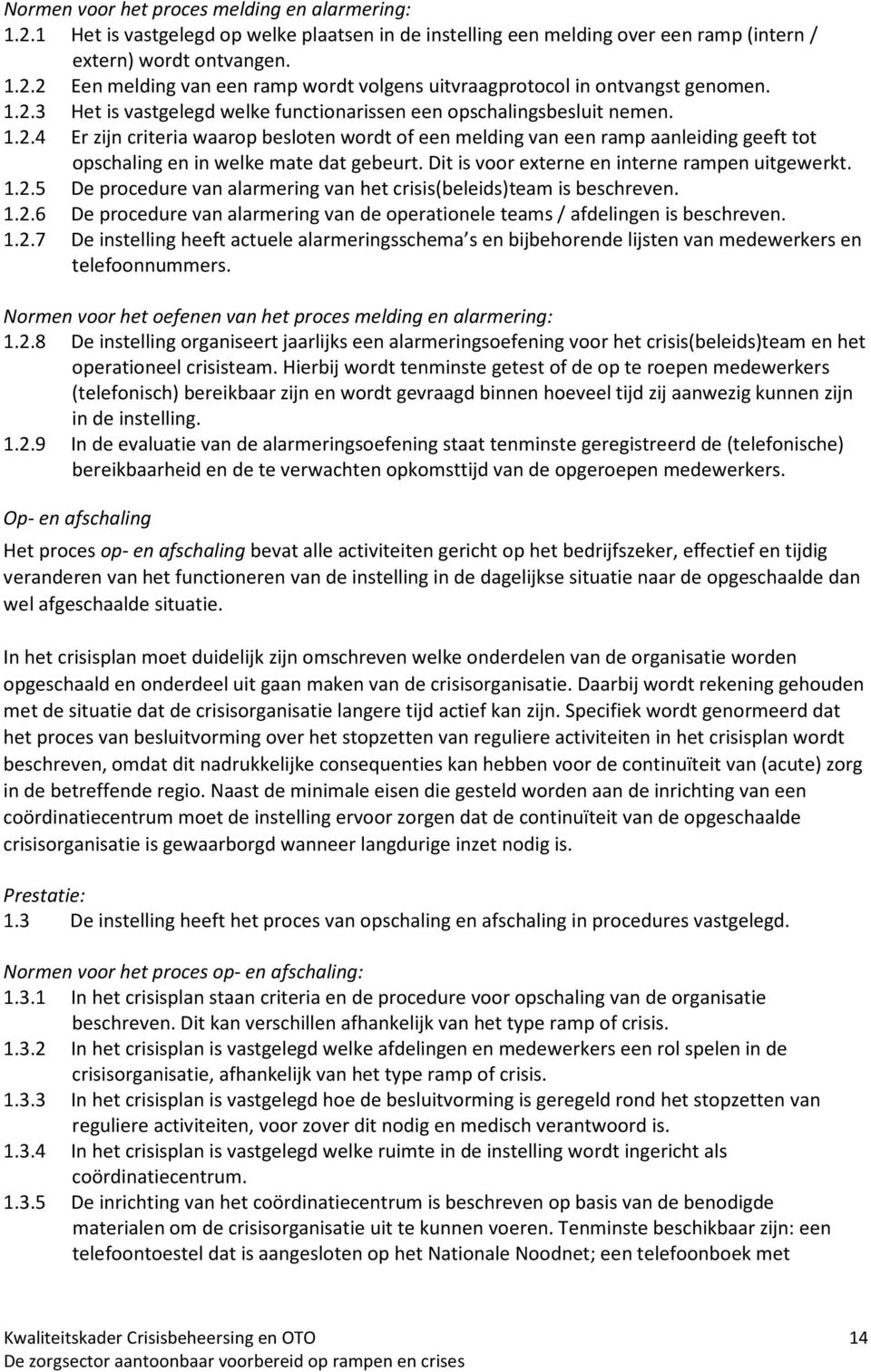 Normen voor het proces melding en alarmering:
1.2.1 Het is vastgelegd op welke plaatsen in de instelling een melding over een ramp (intern / extern) wordt ontvangen.
1.2.2 Een melding van een ramp wordt volgens uitvraagprotocol in ontvangst genomen.
1.2.3 Het is vastgelegd welke functionarissen een opschalingsbesluit nemen.
1.2.4 Er zijn criteria waarop besloten wordt of een melding van een ramp aanleiding geeft tot opschaling en in welke mate dat gebeurt. Dit is voor externe en interne rampen uitgewerkt.
1.2.5 De procedure van alarmering van het crisis(beleids)team is beschreven.
1.2.6 De procedure van alarmering van de operationele teams / afdelingen is beschreven.
1.2.7 De instelling heeft actuele alarmeringsschema s en bijbehorende lijsten van medewerkers en telefoonnummers.

Normen voor het oefenen van het proces melding en alarmering:
1.2.8 De instelling organiseert jaarlijks een alarmeringsoefening voor het crisis(beleids)team en het operationeel crisisteam. Hierbij wordt tenminste getest of de op te roepen medewerkers (telefonisch) bereikbaar zijn en wordt gevraagd binnen hoeveel tijd zij aanwezig kunnen zijn in de instelling.
1.2.9 In de evaluatie van de alarmeringsoefening staat tenminste geregistreerd de (telefonische) bereikbaarheid en de te verwachten opkomsttijd van de opgeroepen medewerkers.

Op- en afschaling

Het proces op- en afschaling bevat alle activiteiten gericht op het bedrijfszeker, effectief en tijdig veranderen van het functioneren van de instelling in de dagelijkse situatie naar de opgeschaalde dan wel afgeschaalde situatie.

In het crisisplan moet duidelijk zijn omschreven welke onderdelen van de organisatie worden opgeschaald en onderdeel uit gaan maken van de crisisorganisatie. Daarbij wordt rekening gehouden met de situatie dat de crisisorganisatie langere tijd actief kan zijn. Specifiek wordt genormeerd dat het proces van besluitvorming over het stopzetten van reguliere activiteiten in het crisisplan wordt beschreven, omdat dit nadrukkelijke consequenties kan hebben voor de continuïteit van (acute) zorg in de betreffende regio. Naast de minimale eisen die gesteld worden aan de inrichting van een coördinatiecentrum moet de instelling ervoor zorgen dat de continuïteit van de opgeschaalde crisisorganisatie is gewaarborgd wanneer langdurige inzet nodig is.

Prestatie:
1.3 De instelling heeft het proces van opschaling en afschaling in procedures vastgelegd.

Normen voor het proces op- en afschaling:
1.3.1 In het crisisplan staan criteria en de procedure voor opschaling van de organisatie beschreven. Dit kan verschillen afhankelijk van het type ramp of crisis.
1.3.2 In het crisisplan is vastgelegd welke afdelingen en medewerkers een rol spelen in de crisisorganisatie, afhankelijk van het type ramp of crisis.
1.3.3 In het crisisplan is vastgelegd hoe de besluitvorming is geregeld rond het stopzetten van reguliere activiteiten, voor zover dit nodig en medisch verantwoord is.
1.3.4 In het crisisplan is vastgelegd welke ruimte in de instelling wordt ingericht als coördinatiecentrum.
1.3.5 De inrichting van het coördinatiecentrum is beschreven op basis van de benodigde materialen om de crisisorganisatie uit te kunnen voeren. Tenminste beschikbaar zijn: een telefoontoestel dat is aangesloten op het Nationale Noodnet; een telefoonboek met

Kwaliteitskader Crisisbeheersing en OTO 14
De zorgsector aantoonbaar voorbereid op rampen en crises